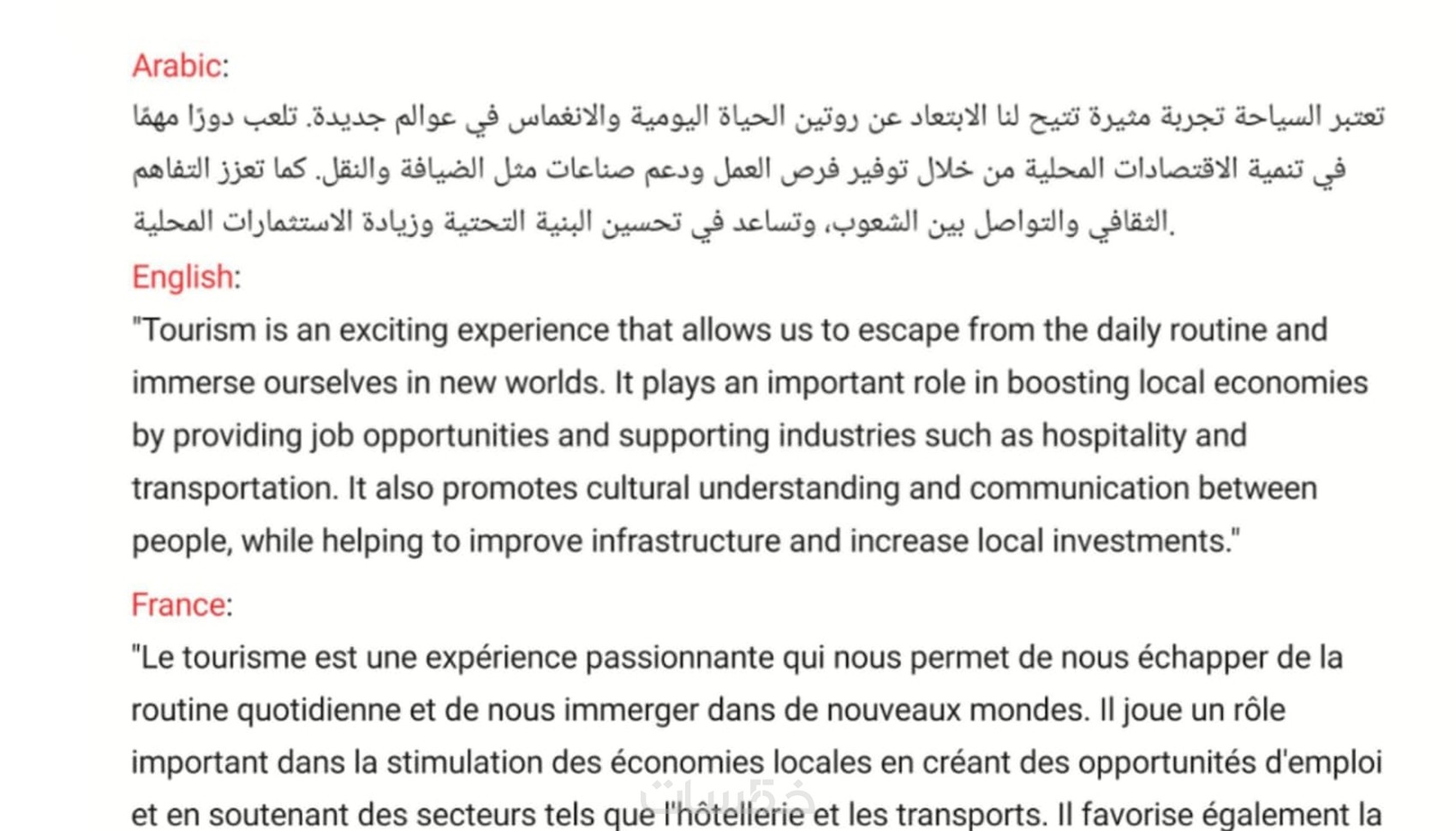 Arabic:
تعتبر السياحة تجربة مثيرة تتيح لنا الابتعاد عن روتين الحياة اليومية والانغماس في عوالم جديدة. تلعب دورًا مهمًا في تنمية الاقتصادات المحلية من خلال توفير فرص العمل ودعم صناعات مثل الضيافة والنقل. كما تعزز التفاهم الثقافي والتواصل بين الشعوب، وتساعد في تحسين البنية التحتية وزيادة الاستثمارات المحلية.

English:
"Tourism is an exciting experience that allows us to escape from the daily routine and immerse ourselves in new worlds. It plays an important role in boosting local economies by providing job opportunities and supporting industries such as hospitality and transportation. It also promotes cultural understanding and communication between people, while helping to improve infrastructure and increase local investments."

France:
"Le tourisme est une expérience passionnante qui nous permet de nous échapper de la routine quotidienne et de nous immerger dans de nouveaux mondes. Il joue un rôle important dans la stimulation des économies locales en créant des opportunités d'emploi et en soutenant des secteurs tels que l'hôtellerie et les transports. Il favorise également la

خمسات